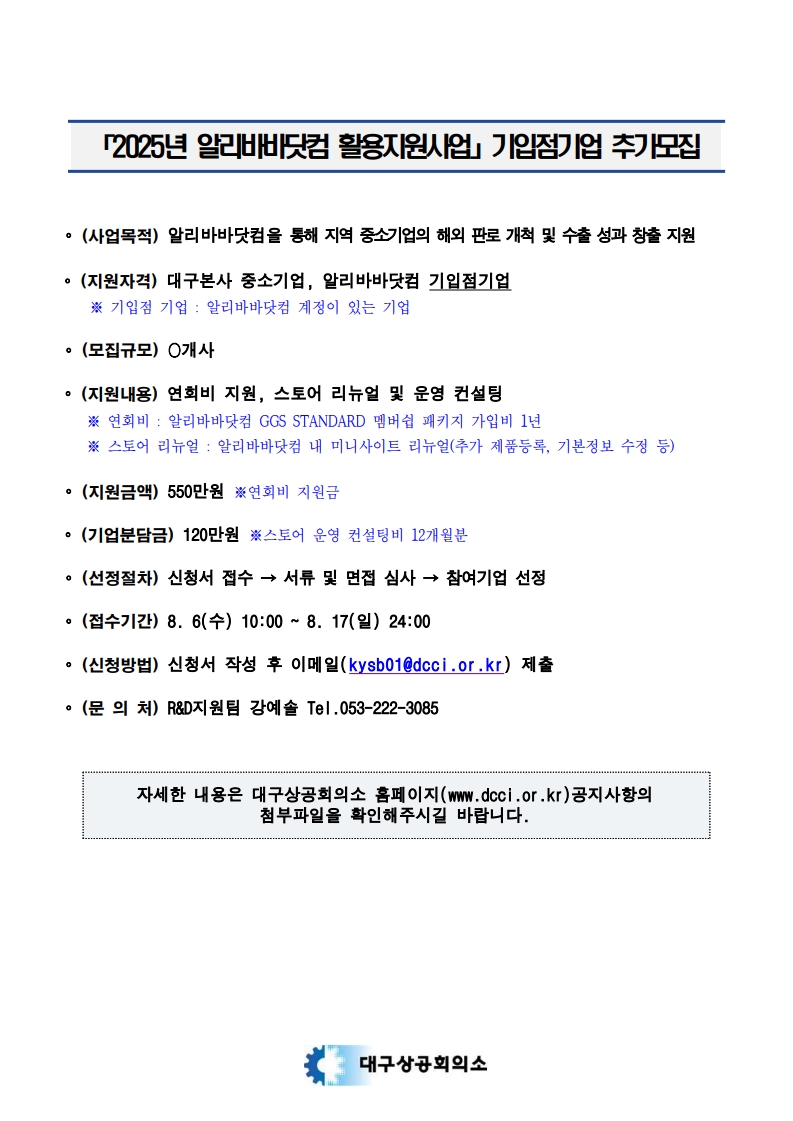 「2025년 알리바바닷컴 활용지원사업」 기입점기업 추가모집

◦ (사업목적) 알리바바닷컴을 통해 지역 중소기업의 해외 판로 개척 및 수출 성과 창출 지원

◦ (지원자격) 대구본사 중소기업, 알리바바닷컴 기입점기업
※ 기입점 기업 : 알리바바닷컴 계정이 있는 기업

◦ (모집규모) ○개사

◦ (지원내용) 연회비 지원, 스토어 리뉴얼 및 운영 컨설팅
※ 연회비 : 알리바바닷컴 GGS STANDARD 멤버쉽 패키지 가입비 1년
※ 스토어 리뉴얼 : 알리바바닷컴 내 미니사이트 리뉴얼(추가 제품등록, 기본정보 수정 등)

◦ (지원금액) 550만원 ※연회비 지원금

◦ (기업분담금) 120만원 ※스토어 운영 컨설팅비 12개월분

◦ (선정절차) 신청서 접수 → 서류 및 면접 심사 → 참여기업 선정

◦ (접수기간) 8. 6(수) 10:00 ~ 8. 17(일) 24:00

◦ (신청방법) 신청서 작성 후 이메일(kysb01@dcci.or.kr) 제출

◦ (문 의 처) R&D지원팀 강예솔 Tel.053-222-3085

자세한 내용은 대구상공회의소 홈페이지(www.dcci.or.kr)공지사항의 첨부파일을 확인해주시길 바랍니다.

대구상공회의소